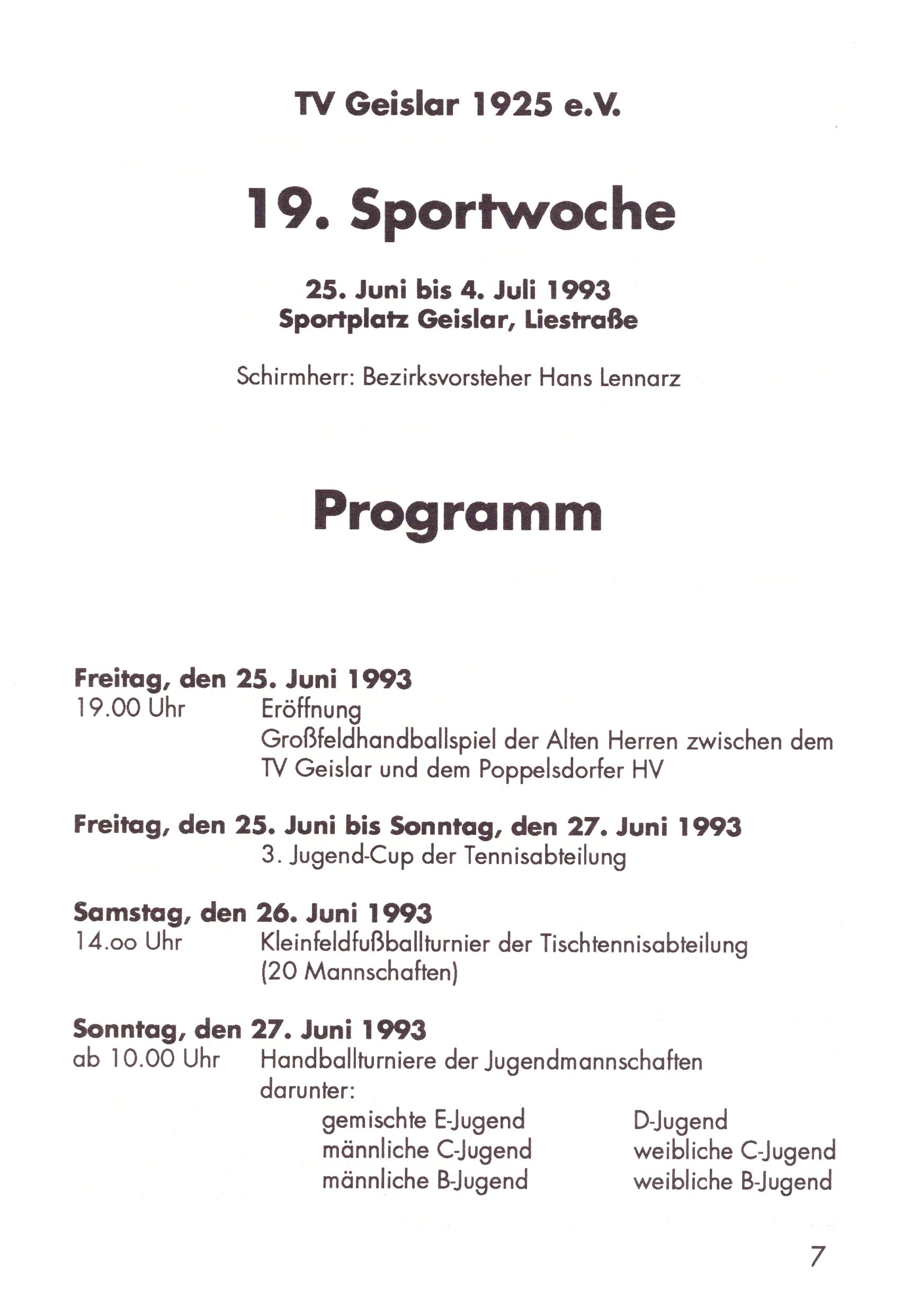 TV Geislar 1925 e.V.

19. Sportwoche

25. Juni bis 4. Juli 1993
Sportplatz Geislar, Liestraße

Schirmherr: Bezirksvorsteher Hans Lennarz

Programm

Freitag, den 25. Juni 1993
19.00 Uhr Eröffnung
Großfeldhandballspiel der Alten Herren zwischen dem TV Geislar und dem Poppelsdorfer HV

Freitag, den 25. Juni bis Sonntag, den 27. Juni 1993
3. Jugend-Cup der Tennisabteilung

Samstag, den 26. Juni 1993
14.oo Uhr Kleinfeldfußballturnier der Tischtennisabteilung (20 Mannschaften)

Sonntag, den 27. Juni 1993
ab 10.00 Uhr Handballturniere der Jugendmannschaften darunter:
gemischte E-Jugend
männliche C-Jugend
männliche B-Jugend
D-Jugend
weibliche C-Jugend
weibliche B-Jugend

7